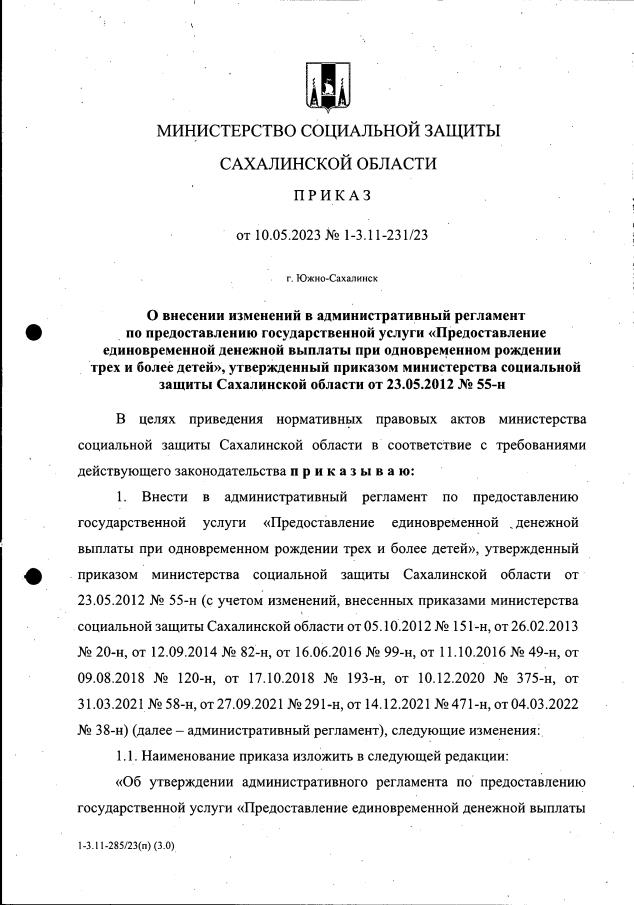 МИНИСТЕРСТВО СОЦИАЛЬНОЙ ЗАЩИТЫ

САХАЛИНСКОЙ ОБЛАСТИ

ПРИКАЗ

от 10.05.2023 № 1-3.11-231/23

г. Южно-Сахалинск

О внесении изменений в административный регламент по предоставлению государственной услуги «Предоставление единовременной денежной выплаты при одновременном рождении трех и более детей», утвержденный приказом министерства социальной защиты Сахалинской области от 23.05.2012 № 55-н

В целях приведения нормативных правовых актов министерства социальной защиты Сахалинской области в соответствие с требованиями действующего законодательства приказываю:

1. Внести в административный регламент по предоставлению государственной услуги «Предоставление единовременной денежной выплаты при одновременном рождении трех и более детей», утвержденный приказом министерства социальной защиты Сахалинской области от 23.05.2012 № 55-н (с учетом изменений, внесенных приказами министерства социальной защиты Сахалинской области от 05.10.2012 № 151-н, от 26.02.2013 № 20-н, от 12.09.2014 № 82-н, от 16.06.2016 № 99-н, от 11.10.2016 № 49-н, от 09.08.2018 № 120-н, от 17.10.2018 № 193-н, от 10.12.2020 № 375-н, от 31.03.2021 № 58-н, от 27.09.2021 № 291-н, от 14.12.2021 № 471-н, от 04.03.2022 № 38-н) (далее – административный регламент), следующие изменения:

1.1. Наименование приказа изложить в следующей редакции:

«Об утверждении административного регламента по предоставлению государственной услуги «Предоставление единовременной денежной выплаты

1-3.11-285/23(п) (3.0)